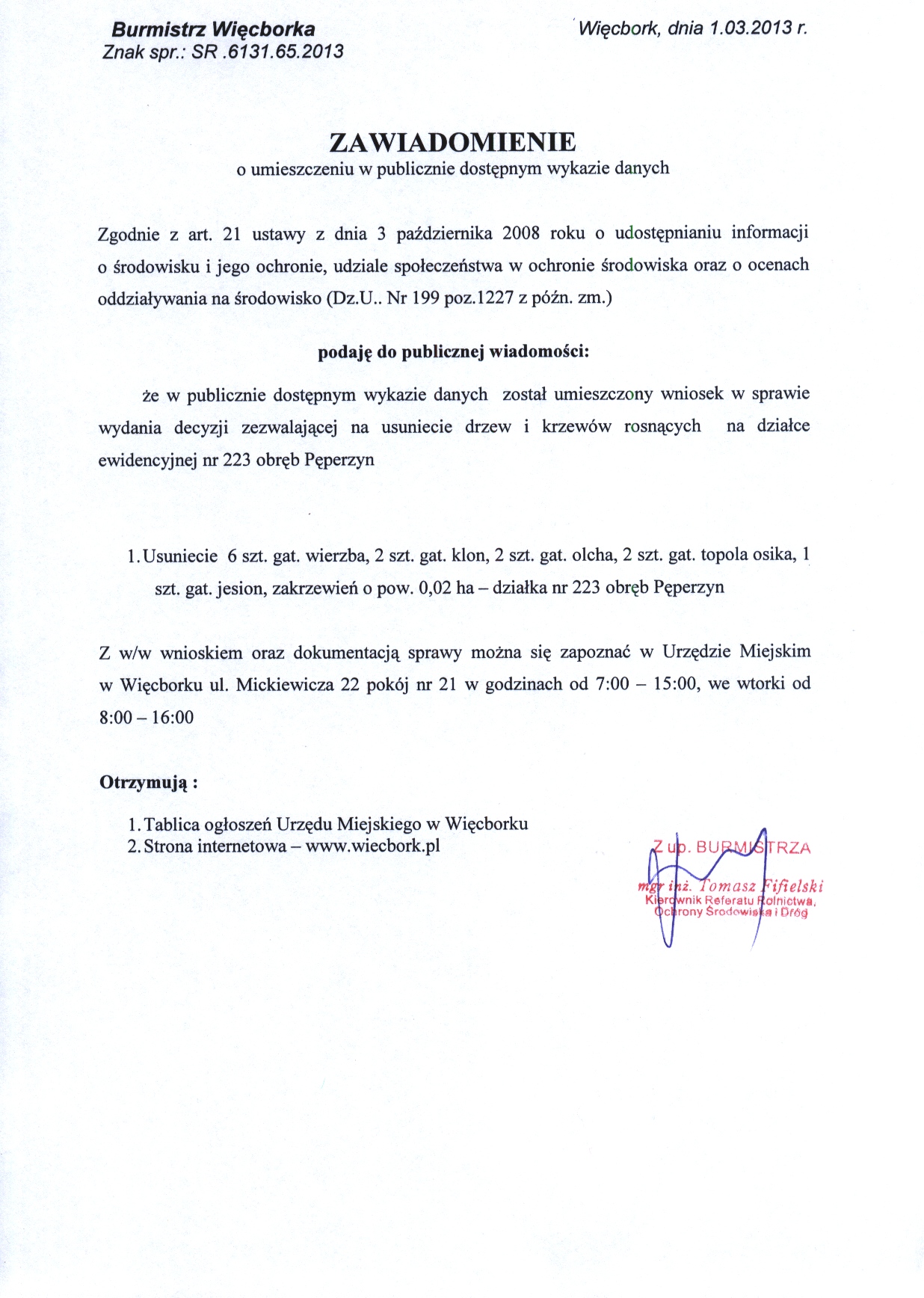 Burmistrz Więcborka
Znak spr.: SR .6131.65.2013

Więcbork, dnia 1.03.2013 r.

ZAWIADOMIENIE
o umieszczeniu w publicznie dostępnym wykazie danych

Zgodnie z art. 21 ustawy z dnia 3 października 2008 roku o udostępnianiu informacji o środowisku i jego ochronie, udziale społeczeństwa w ochronie środowiska oraz o ocenach oddziaływania na środowisko (Dz.U.. Nr 199 poz.1227 z późn. zm.)

podaję do publicznej wiadomości:

że w publicznie dostępnym wykazie danych został umieszczony wniosek w sprawie wydania decyzji zezwalającej na usuniecie drzew i krzewów rosnących na działce ewidencyjnej nr 223 obręb Pęperzyn

1. Usuniecie 6 szt. gat. wierzba, 2 szt. gat. klon, 2 szt. gat. olcha, 2 szt. gat. topola osika, 1 szt. gat. jesion, zakrzewień o pow. 0,02 ha – działka nr 223 obręb Pęperzyn

Z w/w wnioskiem oraz dokumentacją sprawy można się zapoznać w Urzędzie Miejskim w Więcborku ul. Mickiewicza 22 pokój nr 21 w godzinach od 7:00 – 15:00, we wtorki od 8:00 – 16:00

Otrzymują :

1. Tablica ogłoszeń Urzędu Miejskiego w Więcborku
2. Strona internetowa – www.wiecbork.pl

Z up. BURMISTRZA
mgr inż. Tomasz Fifielski
Kierownik Referatu Rolnictwa, Ochrony Środowiska i Dróg